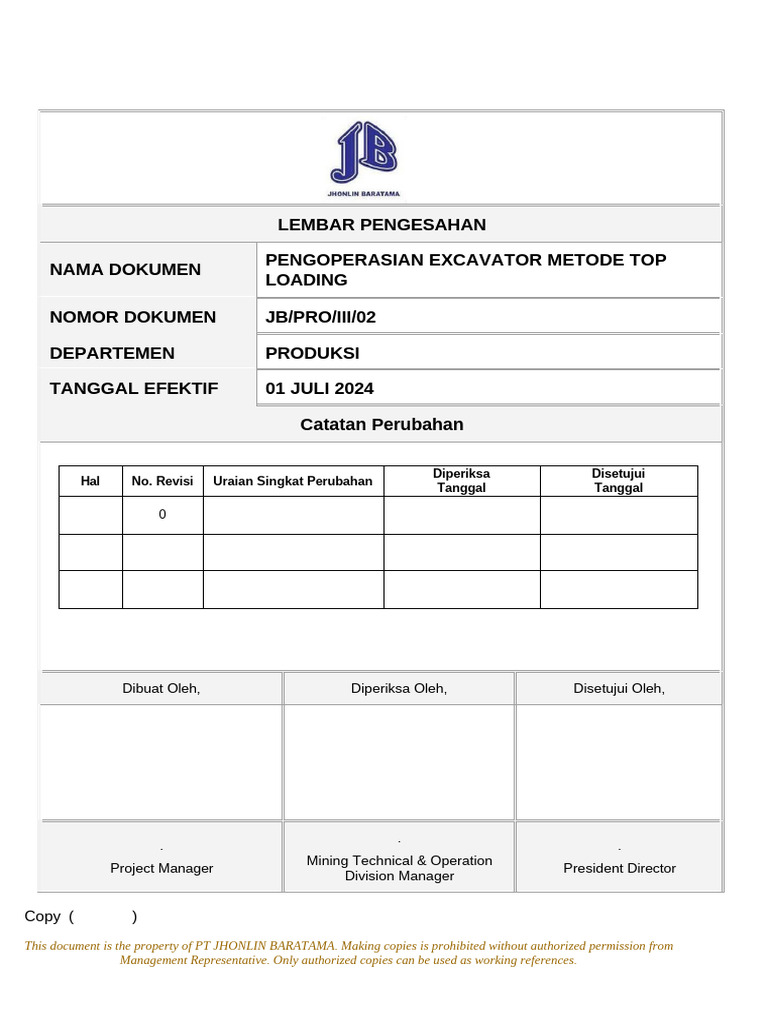 JB
JHONLIN BARATAMA

LEMBAR PENGESAHAN

| NAMA DOKUMEN | PENGOPERASIAN EXCAVATOR METODE TOP LOADING |
|---|---|
| NOMOR DOKUMEN | JB/PRO/III/02 |
| DEPARTEMEN | PRODUKSI |
| TANGGAL EFEKTIF | 01 JULI 2024 |

Catatan Perubahan

| Hal | No. Revisi | Uraian Singkat Perubahan | Diperiksa Tanggal | Disetujui Tanggal |
|---|---|---|---|---|
| | 0 | | | |
| | | | | |
| | | | | |

| Dibuat Oleh, | Diperiksa Oleh, | Disetujui Oleh, |
|---|---|---|
| | | |
| . Project Manager | . Mining Technical & Operation Division Manager | . President Director |

Copy ( )

This document is the property of PT JHONLIN BARATAMA. Making copies is prohibited without authorized permission from Management Representative. Only authorized copies can be used as working references.